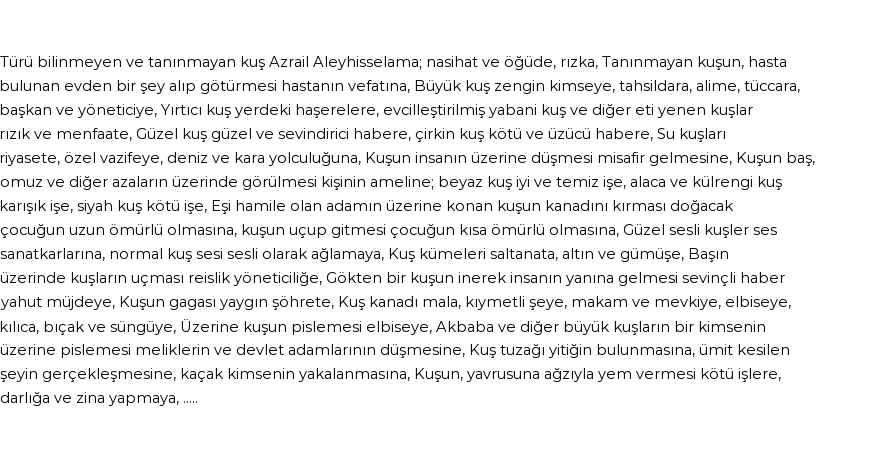 Türü bilinmeyen ve tanınmayan kuş Azrail Aleyhisselama; nasihat ve öğüde, rızka, Tanınmayan kuşun, hasta bulunan evden bir şey alıp götürmesi hastanın vefatına, Büyük kuş zengin kimseye, tahsildara, alime, tüccara, başkan ve yöneticiye, Yırtıcı kuş yerdeki haşerelere, evcilleştirilmiş yabani kuş ve diğer eti yenen kuşlar rızık ve menfaate, Güzel kuş güzel ve sevindirici habere, çirkin kuş kötü ve üzücü habere, Su kuşları riyasete, özel vazifeye, deniz ve kara yolculuğuna, Kuşun insanın üzerine düşmesi misafir gelmesine, Kuşun baş, omuz ve diğer azaların üzerinde görülmesi kişinin ameline; beyaz kuş iyi ve temiz işe, alaca ve külrengi kuş karışık işe, siyah kuş kötü işe, Eşi hamile olan adamın üzerine konan kuşun kanadını kırması doğacak çocuğun uzun ömürlü olmasına, kuşun uçup gitmesi çocuğun kısa ömürlü olmasına, Güzel sesli kuşler ses sanatkarlarına, normal kuş sesi sesli olarak ağlamaya, Kuş kümeleri saltanata, altın ve gümüşe, Başın üzerinde kuşların uçması reislik yöneticiliğe, Gökten bir kuşun inerek insanın yanına gelmesi sevinçli haber yahut müjdeye, Kuşun gagası yaygın şöhrete, Kuş kanadı mala, kıymetli şeye, makam ve mevkiye, elbiseye, kılıca, bıçak ve süngüye, Üzerine kuşun pislemesi elbiseye, Akbaba ve diğer büyük kuşların bir kimsenin üzerine pislemesi meliklerin ve devlet adamlarının düşmesine, Kuş tuzağı yitiğin bulunmasına, ümit kesilen şeyin gerçekleşmesine, kaçak kimsenin yakalanmasına, Kuşun, yavrusuna ağzıyla yem vermesi kötü işlere, darlığa ve zina yapmaya, .....